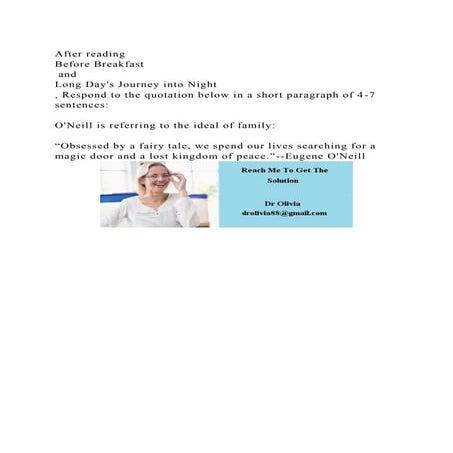 After reading
Before Breakfast
and
Long Day's Journey into Night
, Respond to the quotation below in a short paragraph of 4-7 sentences:

O'Neill is referring to the ideal of family:

"Obsessed by a fairy tale, we spend our lives searching for a magic door and a lost kingdom of peace."--Eugene O'Neill

Reach Me To Get The Solution

Dr Olivia
drolivia88@gmail.com